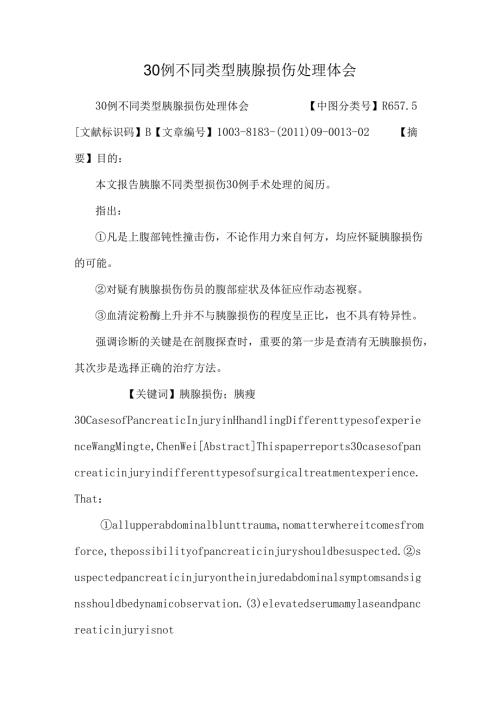 30例不同类型胰腺损伤处理体会

30例不同类型胰腺损伤处理体会　　　　　【中图分类号】R657.5 [文献标识码】B【文章编号】1003-8183-(2011)09-0013-02　　　【摘要】目的：

本文报告胰腺不同类型损伤30例手术处理的阅历。

指出：

①凡是上腹部钝性撞击伤，不论作用力来自何方，均应怀疑胰腺损伤的可能。

②对疑有胰腺损伤伤员的腹部症状及体征应作动态视察。

③血清淀粉酶上升并不与胰腺损伤的程度呈正比，也不具有特异性。

强调诊断的关键是在剖腹探查时，重要的第一步是查清有无胰腺损伤，其次步是选择正确的治疗方法。

【关键词】胰腺损伤；胰瘘

30CasesofPancreaticInjuryinHhandlingDifferenttypesofexperienceWangMingte,ChenWei[Abstract]Thispaperreports30casesofpancreaticinjuryindifferenttypesofsurgicaltreatmentexperience. That：

①allupperabdominalblunttrauma,nomatterwhereitcomesfromforce,thepossibilityofpancreaticinjuryshouldbesuspected.②suspectedpancreaticinjuryontheinjuredabdominalsymptomsandsignsshouldbedynamicobservation.(3)elevatedserumamylaseandpancreaticinjuryisnot